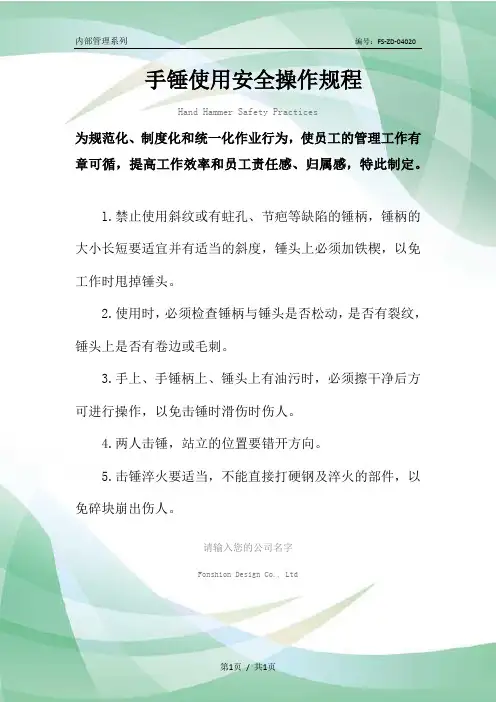 内部管理系列

编号：FS-ZD-04020

手锤使用安全操作规程

Hand Hammer Safety Practices

为规范化、制度化和统一化作业行为，使员工的管理工作有章可循，提高工作效率和员工责任感、归属感，特此制定。

1.禁止使用斜纹或有蛀孔、节疤等缺陷的锤柄，锤柄的大小长短要适宜并有适当的斜度，锤头上必须加铁楔，以免工作时甩掉锤头。

2.使用时，必须检查锤柄与锤头是否松动，是否有裂纹，锤头上是否有卷边或毛刺。

3.手上、手锤柄上、锤头上有油污时，必须擦干净后方可进行操作，以免击锤时滑伤时伤人。

4.两人击锤，站立的位置要错开方向。

5.击锤淬火要适当，不能直接打硬钢及淬火的部件，以免碎块崩出伤人。

请输入您的公司名字

Fonshion Design Co., Ltd

第1页 / 共1页